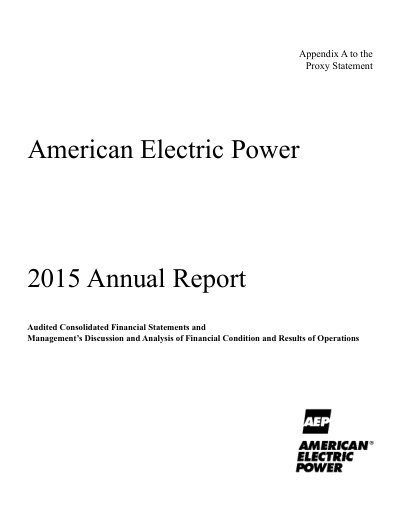 Appendix A to the
Proxy Statement

American Electric Power

2015 Annual Report

Audited Consolidated Financial Statements and
Management's Discussion and Analysis of Financial Condition and Results of Operations

AEP
AMERICAN®
ELECTRIC
POWER